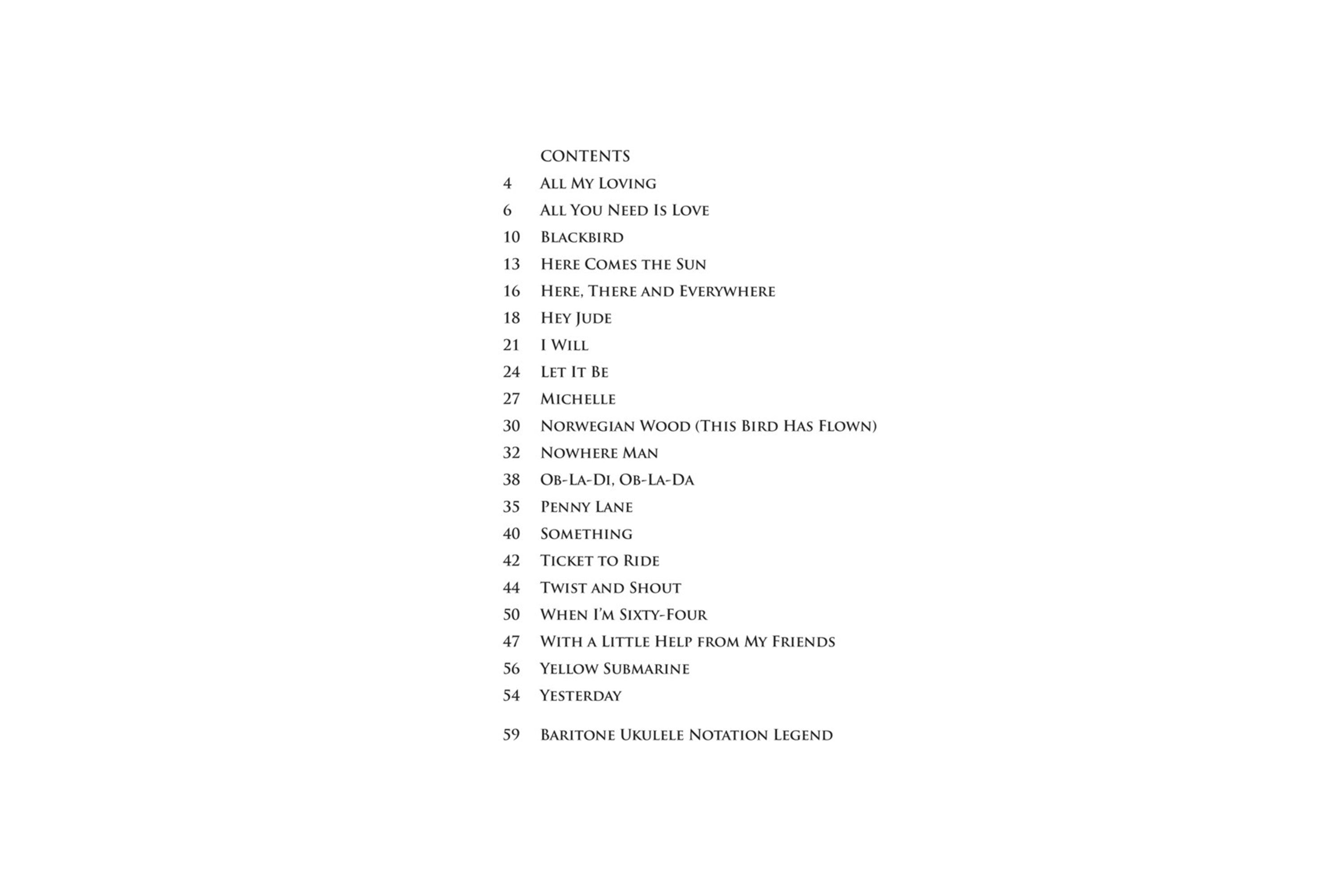 CONTENTS

4 All My Loving
6 All You Need Is Love
10 Blackbird
13 Here Comes the Sun
16 Here, There and Everywhere
18 Hey Jude
21 I Will
24 Let It Be
27 Michelle
30 Norwegian Wood (This Bird Has Flown)
32 Nowhere Man
38 Ob-La-Di, Ob-La-Da
35 Penny Lane
40 Something
42 Ticket to Ride
44 Twist and Shout
50 When I'm Sixty-Four
47 With a Little Help from My Friends
56 Yellow Submarine
54 Yesterday

59 Baritone Ukulele Notation Legend